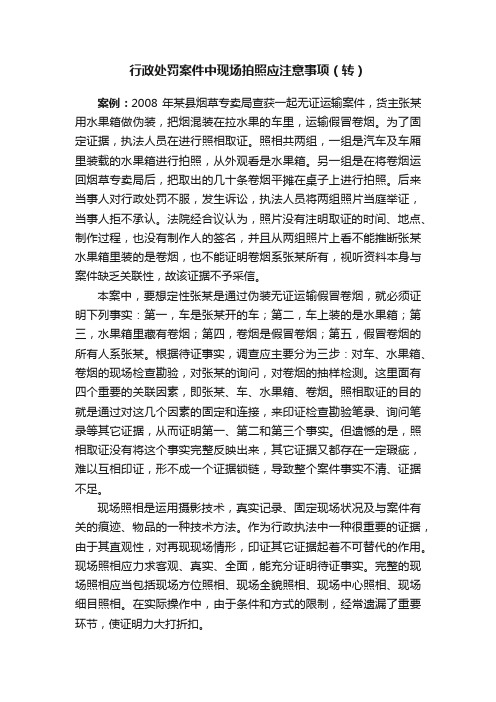 行政处罚案件中现场拍照应注意事项（转）

案例：2008 年某县烟草专卖局查获一起无证运输案件，货主张某用水果箱做伪装，把烟混装在拉水果的车里，运输假冒卷烟。为了固定证据，执法人员在进行照相取证。照相共两组，一组是汽车及车厢里装载的水果箱进行拍照，从外观看是水果箱。另一组是在将卷烟运回烟草专卖局后，把取出的几十条卷烟平摊在桌子上进行拍照。后来当事人对行政处罚不服，发生诉讼，执法人员将两组照片当庭举证，当事人拒不承认。法院经合议认为，照片没有注明取证的时间、地点、制作过程，也没有制作人的签名，并且从两组照片上看不能推断张某水果箱里装的是卷烟，也不能证明卷烟系张某所有，视听资料本身与案件缺乏关联性，故该证据不予采信。

本案中，要想定性张某是通过伪装无证运输假冒卷烟，就必须证明下列事实：第一，车是张某开的车；第二，车上装的是水果箱；第三，水果箱里藏有卷烟；第四，卷烟是假冒卷烟；第五，假冒卷烟的所有人系张某。根据待证事实，调查应主要分为三步：对车、水果箱、卷烟的现场检查勘验，对张某的询问，对卷烟的抽样检测。这里面有四个重要的关联因素，即张某、车、水果箱、卷烟。照相取证的目的就是通过对这几个因素的固定和连接，来印证检查勘验笔录、询问笔录等其它证据，从而证明第一、第二和第三个事实。但遗憾的是，照相取证没有将这个事实完整反映出来，其它证据又都存在一定瑕疵，难以互相印证，形不成一个证据锁链，导致整个案件事实不清、证据不足。

现场照相是运用摄影技术，真实记录、固定现场状况及与案件有关的痕迹、物品的一种技术方法。作为行政执法中一种很重要的证据，由于其直观性，对再现现场情形，印证其它证据起着不可替代的作用。现场照相应力求客观、真实、全面，能充分证明待证事实。完整的现场照相应当包括现场方位照相、现场全貌照相、现场中心照相、现场细目照相。在实际操作中，由于条件和方式的限制，经常遗漏了重要环节，使证明力大打折扣。